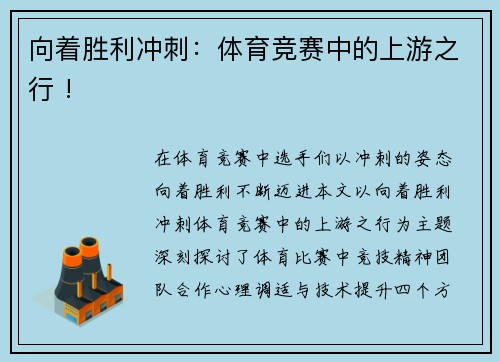 向着胜利冲刺：体育竞赛中的上游之行！

在体育竞赛中选手们以冲刺的姿态向着胜利不断迈进本文以向着胜利冲刺体育竞赛中的上游之行为主题深刻探讨了体育比赛中竞技精神团队合作心理调适与技术提升四个方